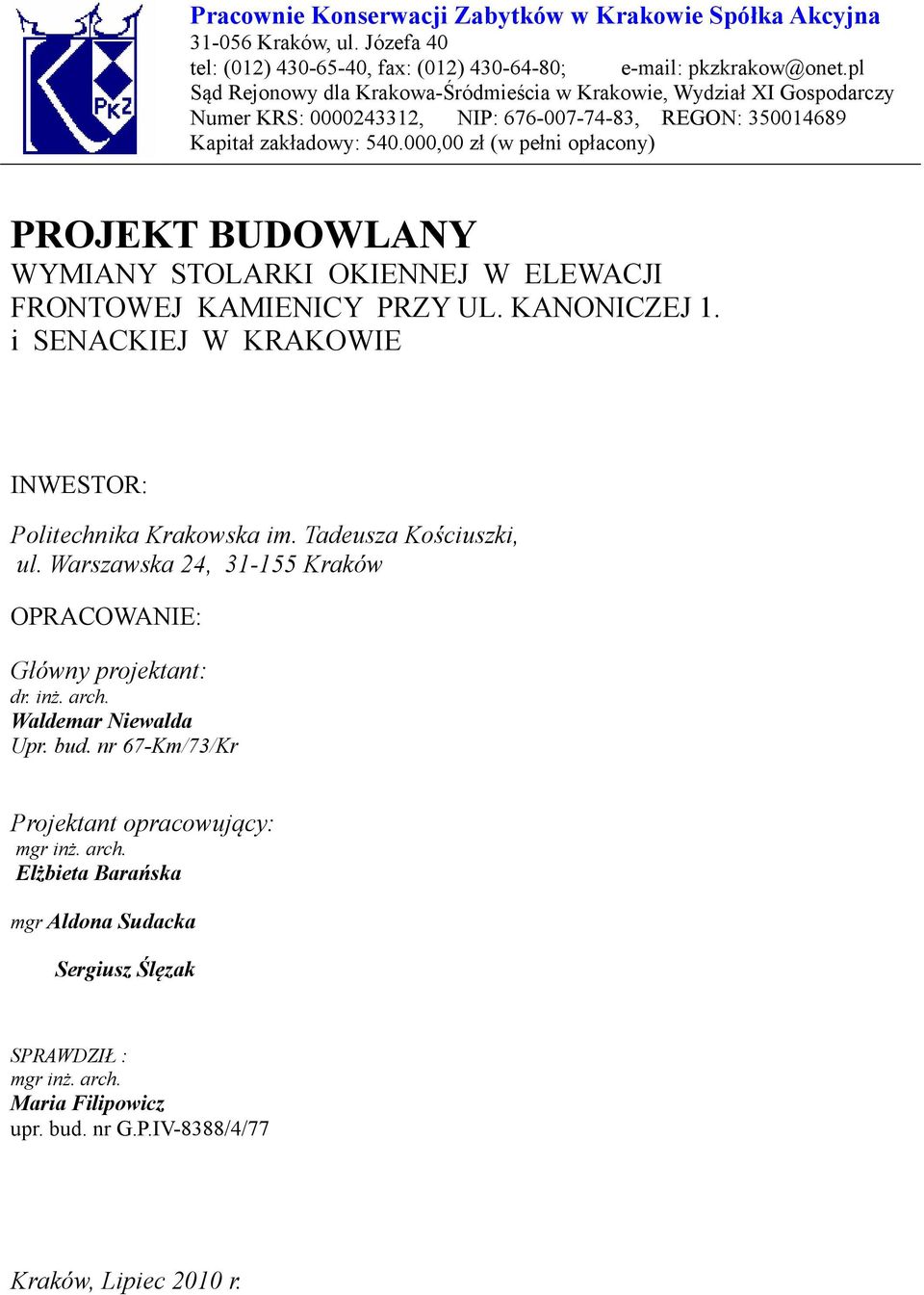 PKZ

Pracownie Konserwacji Zabytków w Krakowie Spółka Akcyjna
31-056 Kraków, ul. Józefa 40
tel: (012) 430-65-40, fax: (012) 430-64-80; e-mail: pkzkrakow@onet.pl
Sąd Rejonowy dla Krakowa-Śródmieścia w Krakowie, Wydział XI Gospodarczy
Numer KRS: 0000243312, NIP: 676-007-74-83, REGON: 350014689
Kapitał zakładowy: 540.000,00 zł (w pełni opłacony)

PROJEKT BUDOWLANY
WYMIANY STOLARKI OKIENNEJ W ELEWACJI FRONTOWEJ KAMIENICY PRZY UL. KANONICZEJ 1. i SENACKIEJ W KRAKOWIE

INWESTOR:

Politechnika Krakowska im. Tadeusza Kościuszki, ul. Warszawska 24, 31-155 Kraków

OPRACOWANIE:

Główny projektant:
dr. inż. arch.
Waldemar Niewalda
Upr. bud. nr 67-Km/73/Kr

Projektant opracowujący:
mgr inż. arch.
Elżbieta Barańska

mgr Aldona Sudacka

Sergiusz Ślęzak

SPRAWDZIŁ :
mgr inż. arch.
Maria Filipowicz
upr. bud. nr G.P.IV-8388/4/77

Kraków, Lipiec 2010 r.